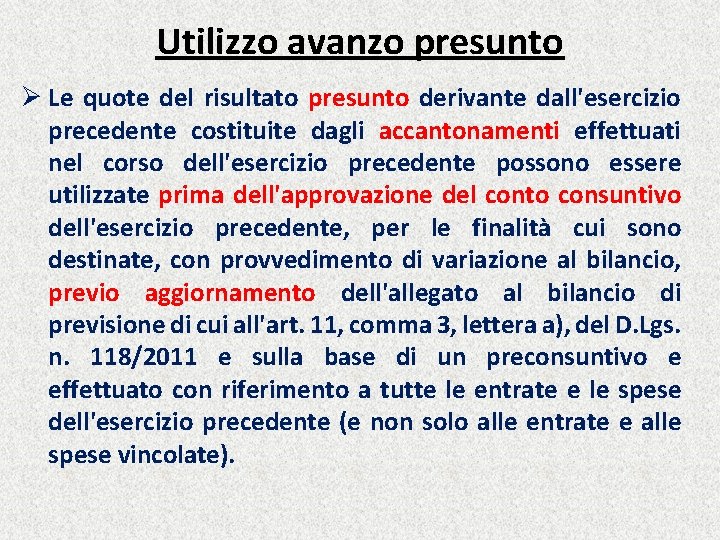 Utilizzo avanzo presunto

➢ Le quote del risultato presunto derivante dall'esercizio precedente costituite dagli accantonamenti effettuati nel corso dell'esercizio precedente possono essere utilizzate prima dell'approvazione del conto consuntivo dell'esercizio precedente, per le finalità cui sono destinate, con provvedimento di variazione al bilancio, previo aggiornamento dell'allegato al bilancio di previsione di cui all'art. 11, comma 3, lettera a), del D.Lgs. n. 118/2011 e sulla base di un preconsuntivo e effettuato con riferimento a tutte le entrate e le spese dell'esercizio precedente (e non solo alle entrate e alle spese vincolate).